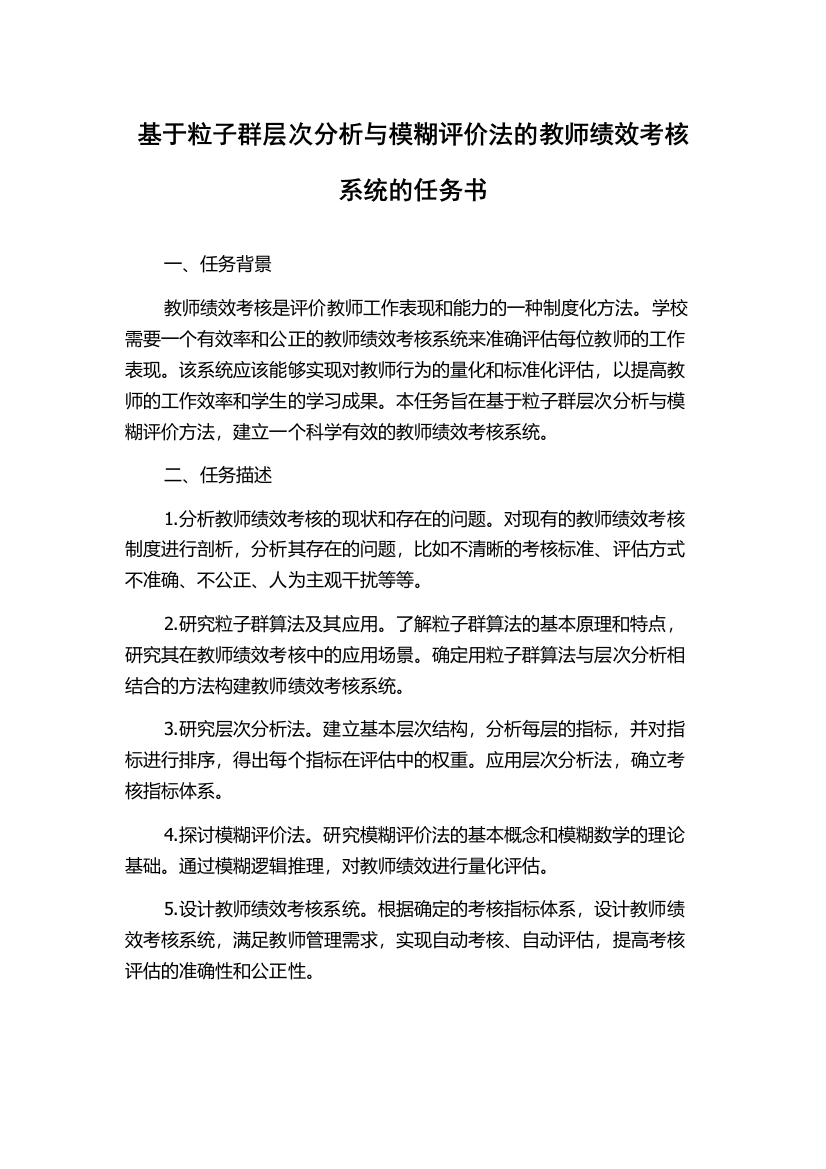 基于粒子群层次分析与模糊评价法的教师绩效考核系统的任务书

一、任务背景

教师绩效考核是评价教师工作表现和能力的一种制度化方法。学校需要一个有效率和公正的教师绩效考核系统来准确评估每位教师的工作表现。该系统应该能够实现对教师行为的量化和标准化评估，以提高教师的工作效率和学生的学习成果。本任务旨在基于粒子群层次分析与模糊评价方法，建立一个科学有效的教师绩效考核系统。

二、任务描述

1.分析教师绩效考核的现状和存在的问题。对现有的教师绩效考核制度进行剖析，分析其存在的问题，比如不清晰的考核标准、评估方式不准确、不公正、人为主观干扰等等。

2.研究粒子群算法及其应用。了解粒子群算法的基本原理和特点，研究其在教师绩效考核中的应用场景。确定用粒子群算法与层次分析相结合的方法构建教师绩效考核系统。

3.研究层次分析法。建立基本层次结构，分析每层的指标，并对指标进行排序，得出每个指标在评估中的权重。应用层次分析法，确立考核指标体系。

4.探讨模糊评价法。研究模糊评价法的基本概念和模糊数学的理论基础。通过模糊逻辑推理，对教师绩效进行量化评估。

5.设计教师绩效考核系统。根据确定的考核指标体系，设计教师绩效考核系统，满足教师管理需求，实现自动考核、自动评估，提高考核评估的准确性和公正性。